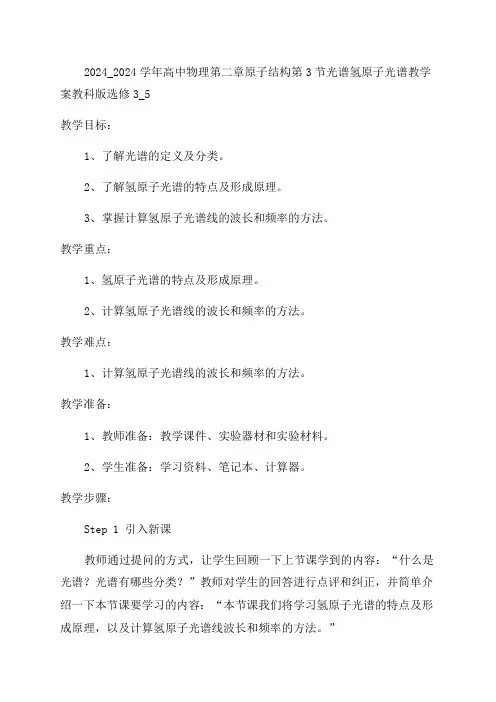 2024_2024 学年高中物理第二章原子结构第 3 节光谱氢原子光谱教学案教科版选修 3_5

教学目标：

1、了解光谱的定义及分类。

2、了解氢原子光谱的特点及形成原理。

3、掌握计算氢原子光谱线的波长和频率的方法。

教学重点：

1、氢原子光谱的特点及形成原理。

2、计算氢原子光谱线的波长和频率的方法。

教学难点：

1、计算氢原子光谱线的波长和频率的方法。

教学准备：

1、教师准备：教学课件、实验器材和实验材料。

2、学生准备：学习资料、笔记本、计算器。

教学步骤：

Step 1 引入新课

教师通过提问的方式，让学生回顾一下上节课学到的内容：“什么是光谱？光谱有哪些分类？”教师对学生的回答进行点评和纠正，并简单介绍一下本节课要学习的内容：“本节课我们将学习氢原子光谱的特点及形成原理，以及计算氢原子光谱线波长和频率的方法。”